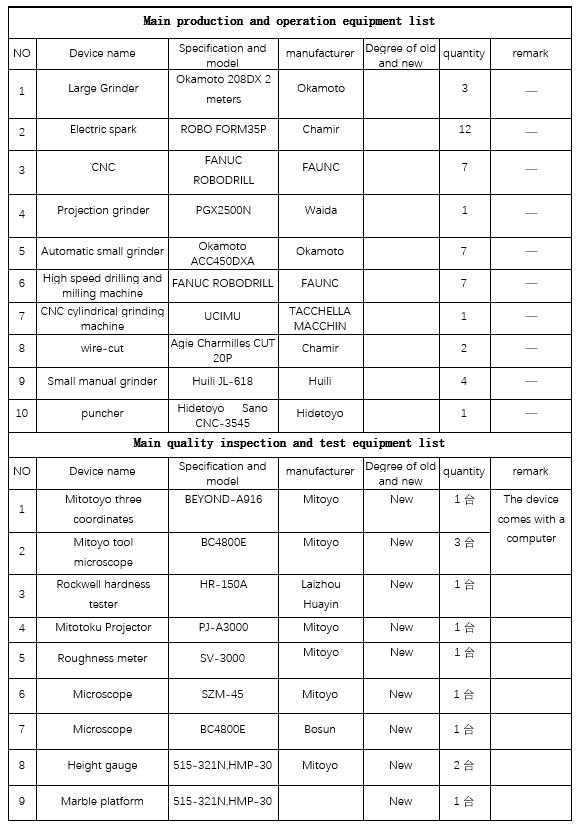 **Main production and operation equipment list**

| NO | Device name | Specification and model | manufacturer | Degree of old and new | quantity | remark |
|---|---|---|---|---|---|---|
| 1 | Large Grinder | Okamoto 208DX 2 meters | Okamoto | | 3 | — |
| 2 | Electric spark | ROBO FORM35P | Chamir | | 12 | — |
| 3 | CNC | FANUC ROBODRILL | FAUNC | | 7 | — |
| 4 | Projection grinder | PGX2500N | Waida | | 1 | — |
| 5 | Automatic small grinder | Okamoto ACC450DXA | Okamoto | | 7 | — |
| 6 | High speed drilling and milling machine | FANUC ROBODRILL | FAUNC | | 7 | — |
| 7 | CNC cylindrical grinding machine | UCIMU | TACCHELLA MACCHIN | | 1 | — |
| 8 | wire-cut | Agie Charmilles CUT 20P | Chamir | | 2 | — |
| 9 | Small manual grinder | Huili JL-618 | Huili | | 4 | — |
| 10 | puncher | Hidetoyo Sano CNC-3545 | Hidetoyo | | 1 | — |

**Main quality inspection and test equipment list**

| NO | Device name | Specification and model | manufacturer | Degree of old and new | quantity | remark |
|---|---|---|---|---|---|---|
| 1 | Mitotoyo three coordinates | BEYOND-A916 | Mitoyo | New | 1 台 | The device comes with a computer |
| 2 | Mitoyo tool microscope | BC4800E | Mitoyo | New | 3 台 | |
| 3 | Rockwell hardness tester | HR-150A | Laizhou Huayin | New | 1 台 | |
| 4 | Mitotoku Projector | PJ-A3000 | Mitoyo | New | 1 台 | |
| 5 | Roughness meter | SV-3000 | Mitoyo | New | 1 台 | |
| 6 | Microscope | SZM-45 | Mitoyo | New | 1 台 | |
| 7 | Microscope | BC4800E | Bosun | New | 1 台 | |
| 8 | Height gauge | 515-321N,HMP-30 | Mitoyo | New | 2 台 | |
| 9 | Marble platform | 515-321N,HMP-30 | | New | 1 台 | |